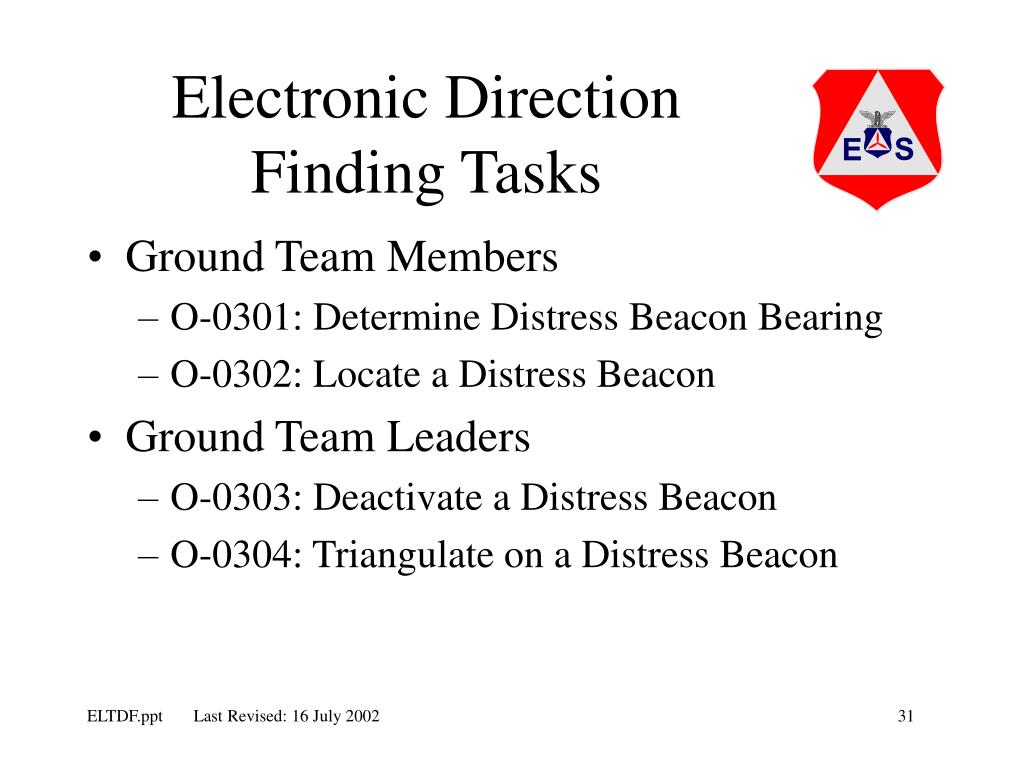 Electronic Direction Finding Tasks

E S

• Ground Team Members
– O-0301: Determine Distress Beacon Bearing
– O-0302: Locate a Distress Beacon

• Ground Team Leaders
– O-0303: Deactivate a Distress Beacon
– O-0304: Triangulate on a Distress Beacon

ELTDF.ppt Last Revised: 16 July 2002 31